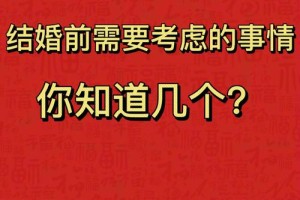 结婚前需要考虑的事情

你知道几个?